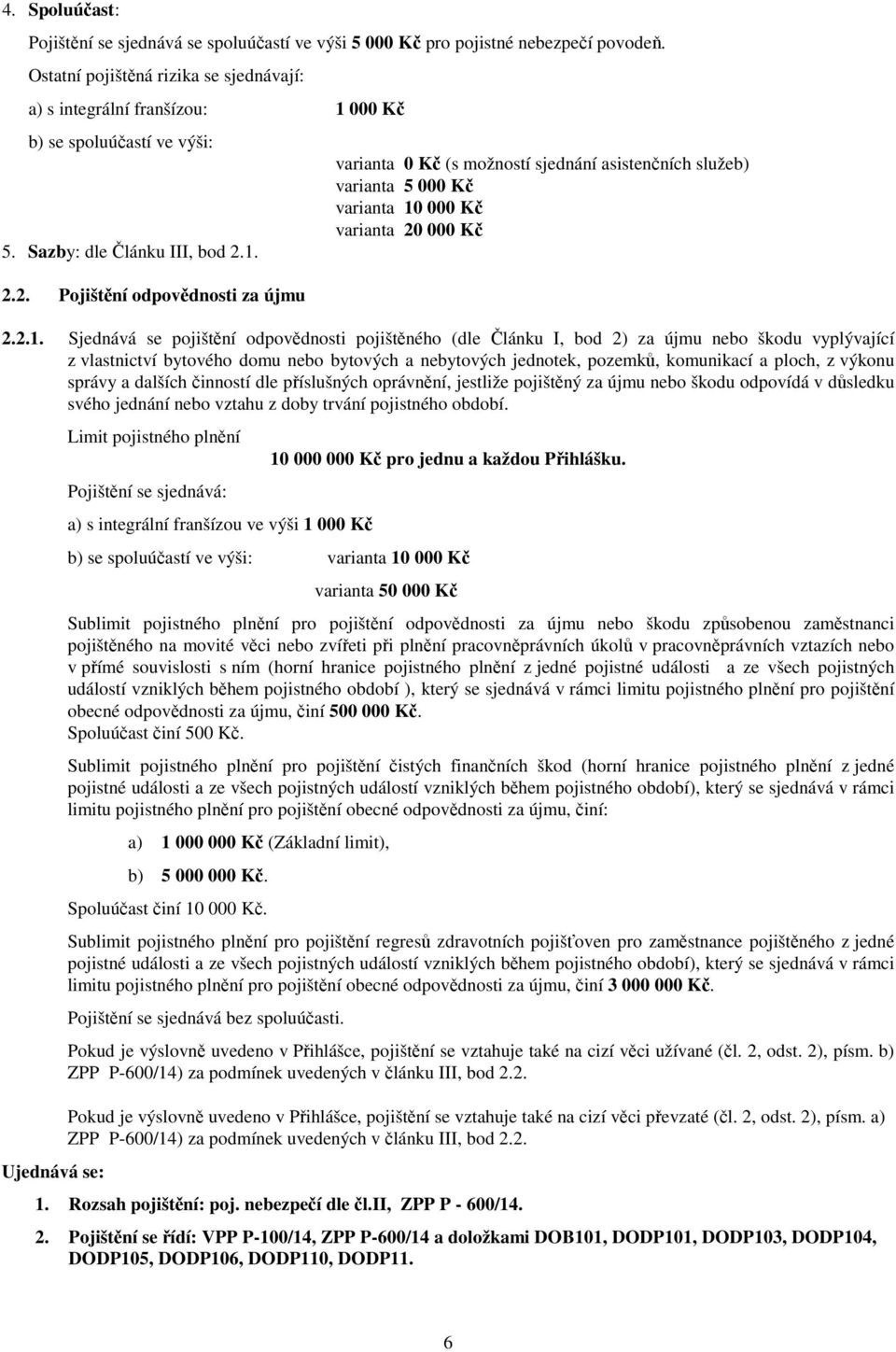 4. Spoluúčast:

Pojištění se sjednává se spoluúčastí ve výši 5 000 Kč pro pojistné nebezpečí povodeň.

Ostatní pojištěná rizika se sjednávají:

a) s integrální franšízou: 1 000 Kč

b) se spoluúčastí ve výši:

varianta 0 Kč (s možností sjednání asistenčních služeb)
varianta 5 000 Kč
varianta 10 000 Kč
varianta 20 000 Kč

5. Sazby: dle Článku III, bod 2.1.

2.2. Pojištění odpovědnosti za újmu

2.2.1. Sjednává se pojištění odpovědnosti pojištěného (dle Článku I, bod 2) za újmu nebo škodu vyplývající z vlastnictví bytového domu nebo bytových a nebytových jednotek, pozemků, komunikací a ploch, z výkonu správy a dalších činností dle příslušných oprávnění, jestliže pojištěný za újmu nebo škodu odpovídá v důsledku svého jednání nebo vztahu z doby trvání pojistného období.

Limit pojistného plnění

10 000 000 Kč pro jednu a každou Přihlášku.

Pojištění se sjednává:

a) s integrální franšízou ve výši 1 000 Kč

b) se spoluúčastí ve výši: varianta 10 000 Kč

varianta 50 000 Kč

Sublimit pojistného plnění pro pojištění odpovědnosti za újmu nebo škodu způsobenou zaměstnanci pojištěného na movité věci nebo zvířeti při plnění pracovněprávních úkolů v pracovněprávních vztazích nebo v přímé souvislosti s ním (horní hranice pojistného plnění z jedné pojistné události a ze všech pojistných událostí vzniklých během pojistného období ), který se sjednává v rámci limitu pojistného plnění pro pojištění obecné odpovědnosti za újmu, činí 500 000 Kč.
Spoluúčast činí 500 Kč.

Sublimit pojistného plnění pro pojištění čistých finančních škod (horní hranice pojistného plnění z jedné pojistné události a ze všech pojistných událostí vzniklých během pojistného období), který se sjednává v rámci limitu pojistného plnění pro pojištění obecné odpovědnosti za újmu, činí:

a) 1 000 000 Kč (Základní limit),

b) 5 000 000 Kč.

Spoluúčast činí 10 000 Kč.

Sublimit pojistného plnění pro pojištění regresů zdravotních pojišťoven pro zaměstnance pojištěného z jedné pojistné události a ze všech pojistných událostí vzniklých během pojistného období), který se sjednává v rámci limitu pojistného plnění pro pojištění obecné odpovědnosti za újmu, činí 3 000 000 Kč.

Pojištění se sjednává bez spoluúčasti.

Pokud je výslovně uvedeno v Přihlášce, pojištění se vztahuje také na cizí věci užívané (čl. 2, odst. 2), písm. b) ZPP P-600/14) za podmínek uvedených v článku III, bod 2.2.

Pokud je výslovně uvedeno v Přihlášce, pojištění se vztahuje také na cizí věci převzaté (čl. 2, odst. 2), písm. a) ZPP P-600/14) za podmínek uvedených v článku III, bod 2.2.

Ujednává se:

1. Rozsah pojištění: poj. nebezpečí dle čl.II, ZPP P - 600/14.

2. Pojištění se řídí: VPP P-100/14, ZPP P-600/14 a doložkami DOB101, DODP101, DODP103, DODP104, DODP105, DODP106, DODP110, DODP11.

6